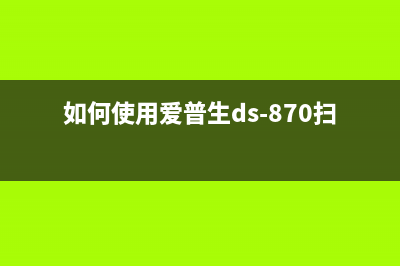 如何使用爱普生ds-870扫